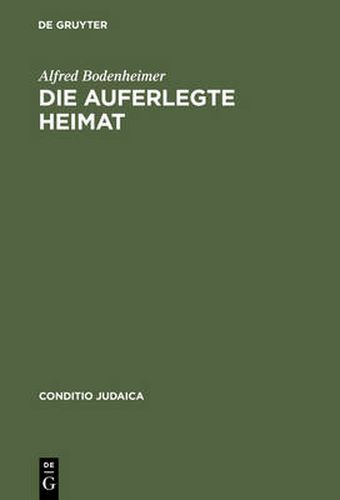 DE GRUYTER

Alfred Bodenheimer

DIE AUFERLEGTE HEIMAT

CONDITIO JUDAICA

DE
G